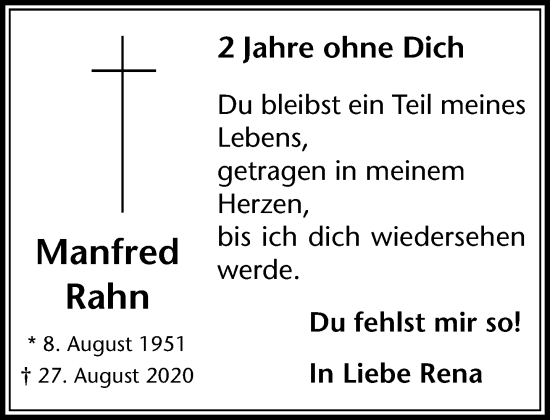 Manfred Rahn

* 8. August 1951
† 27. August 2020

2 Jahre ohne Dich

Du bleibst ein Teil meines Lebens,
getragen in meinem Herzen,
bis ich dich wiedersehen werde.

Du fehlst mir so!

In Liebe Rena